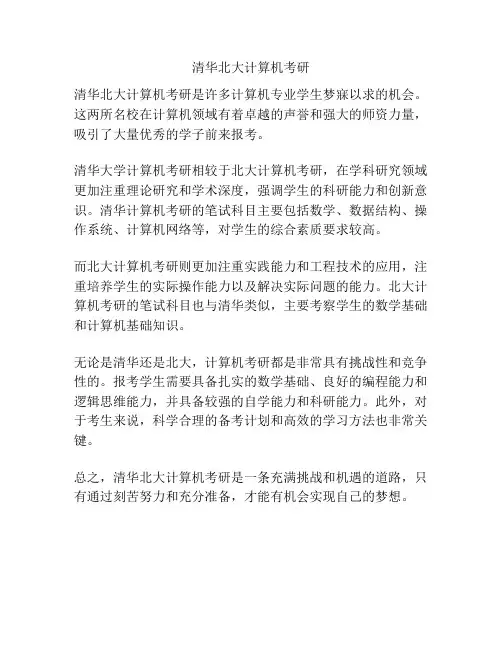 清华北大计算机考研

清华北大计算机考研是许多计算机专业学生梦寐以求的机会。这两所名校在计算机领域有着卓越的声誉和强大的师资力量，吸引了大量优秀的学子前来报考。

清华大学计算机考研相较于北大计算机考研，在学科研究领域更加注重理论研究和学术深度，强调学生的科研能力和创新意识。清华计算机考研的笔试科目主要包括数学、数据结构、操作系统、计算机网络等，对学生的综合素质要求较高。

而北大计算机考研则更加注重实践能力和工程技术的应用，注重培养学生的实际操作能力以及解决实际问题的能力。北大计算机考研的笔试科目也与清华类似，主要考察学生的数学基础和计算机基础知识。

无论是清华还是北大，计算机考研都是非常具有挑战性和竞争性的。报考学生需要具备扎实的数学基础、良好的编程能力和逻辑思维能力，并具备较强的自学能力和科研能力。此外，对于考生来说，科学合理的备考计划和高效的学习方法也非常关键。

总之，清华北大计算机考研是一条充满挑战和机遇的道路，只有通过刻苦努力和充分准备，才能有机会实现自己的梦想。